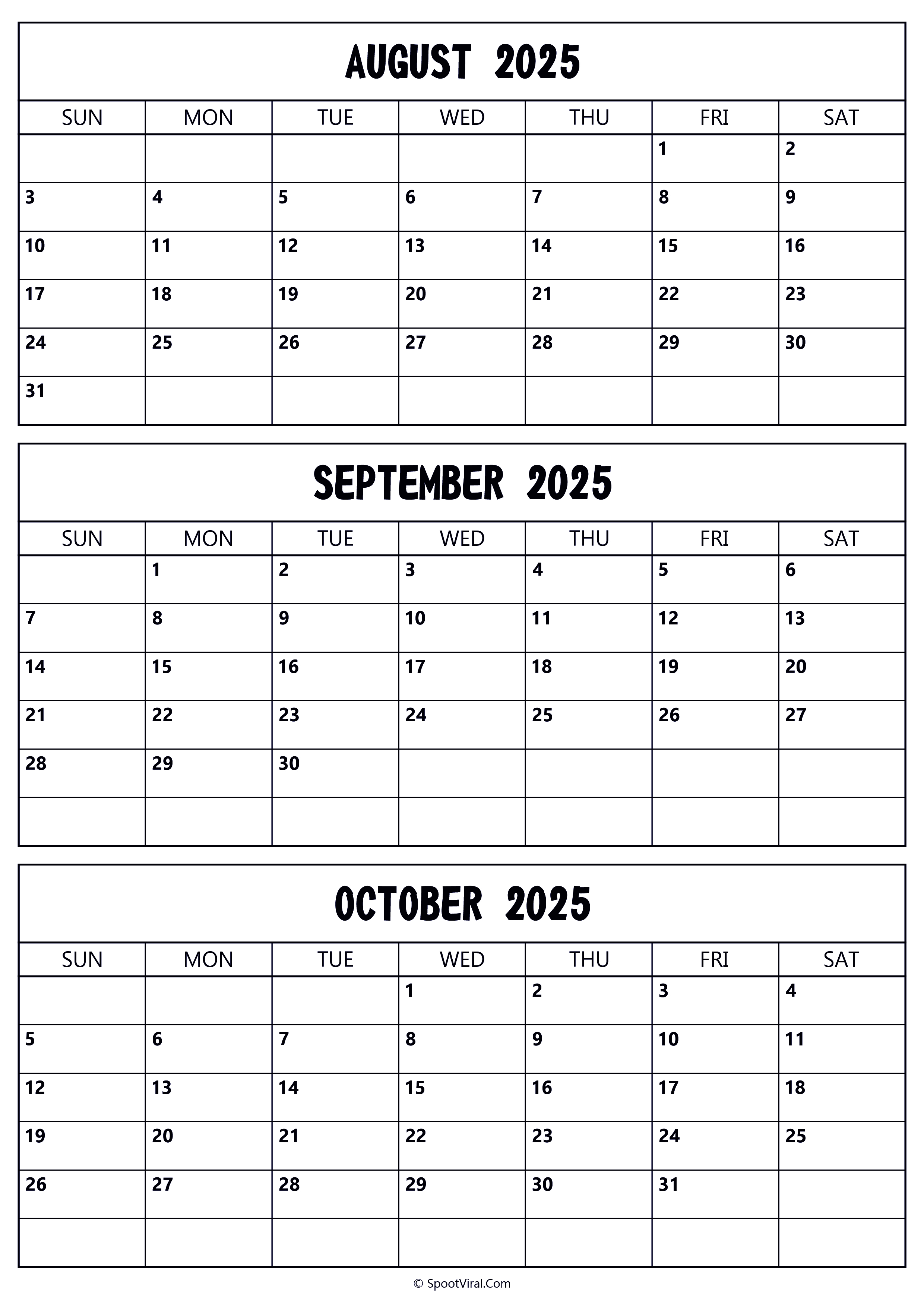 AUGUST 2025

| SUN | MON | TUE | WED | THU | FRI | SAT |
|---|---|---|---|---|---|---|
| | | | | | 1 | 2 |
| 3 | 4 | 5 | 6 | 7 | 8 | 9 |
| 10 | 11 | 12 | 13 | 14 | 15 | 16 |
| 17 | 18 | 19 | 20 | 21 | 22 | 23 |
| 24 | 25 | 26 | 27 | 28 | 29 | 30 |
| 31 | | | | | | |

SEPTEMBER 2025

| SUN | MON | TUE | WED | THU | FRI | SAT |
|---|---|---|---|---|---|---|
| | 1 | 2 | 3 | 4 | 5 | 6 |
| 7 | 8 | 9 | 10 | 11 | 12 | 13 |
| 14 | 15 | 16 | 17 | 18 | 19 | 20 |
| 21 | 22 | 23 | 24 | 25 | 26 | 27 |
| 28 | 29 | 30 | | | | |
| | | | | | | |

OCTOBER 2025

| SUN | MON | TUE | WED | THU | FRI | SAT |
|---|---|---|---|---|---|---|
| | | | 1 | 2 | 3 | 4 |
| 5 | 6 | 7 | 8 | 9 | 10 | 11 |
| 12 | 13 | 14 | 15 | 16 | 17 | 18 |
| 19 | 20 | 21 | 22 | 23 | 24 | 25 |
| 26 | 27 | 28 | 29 | 30 | 31 | |
| | | | | | | |

© SpootViral.Com